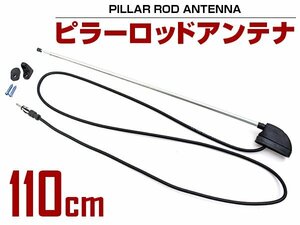 PILLAR ROD ANTENNA

ピラーロッドアンテナ

110cm